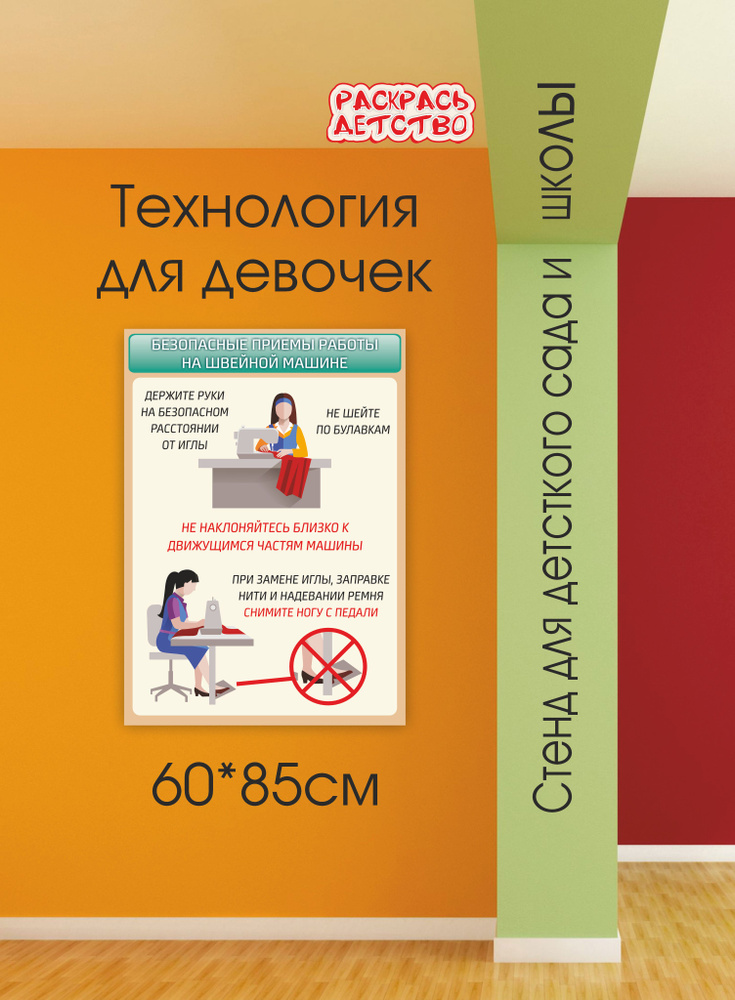 РАСКРАСЬ ДЕТСТВО

Технология для девочек

БЕЗОПАСНЫЕ ПРИЕМЫ РАБОТЫ НА ШВЕЙНОЙ МАШИНЕ

ДЕРЖИТЕ РУКИ НА БЕЗОПАСНОМ РАССТОЯНИИ ОТ ИГЛЫ

НЕ ШЕЙТЕ ПО БУЛАВКАМ

НЕ НАКЛОНЯЙТЕСЬ БЛИЗКО К ДВИЖУЩИМСЯ ЧАСТЯМ МАШИНЫ

ПРИ ЗАМЕНЕ ИГЛЫ, ЗАПРАВКЕ НИТИ И НАДЕВАНИИ РЕМНЯ СНИМИТЕ НОГУ С ПЕДАЛИ

60*85см

Стенд для детского сада и школы